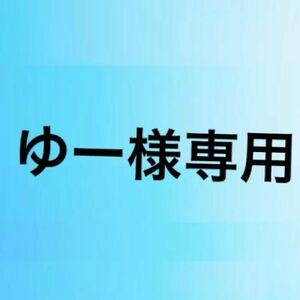 ゆー様専用